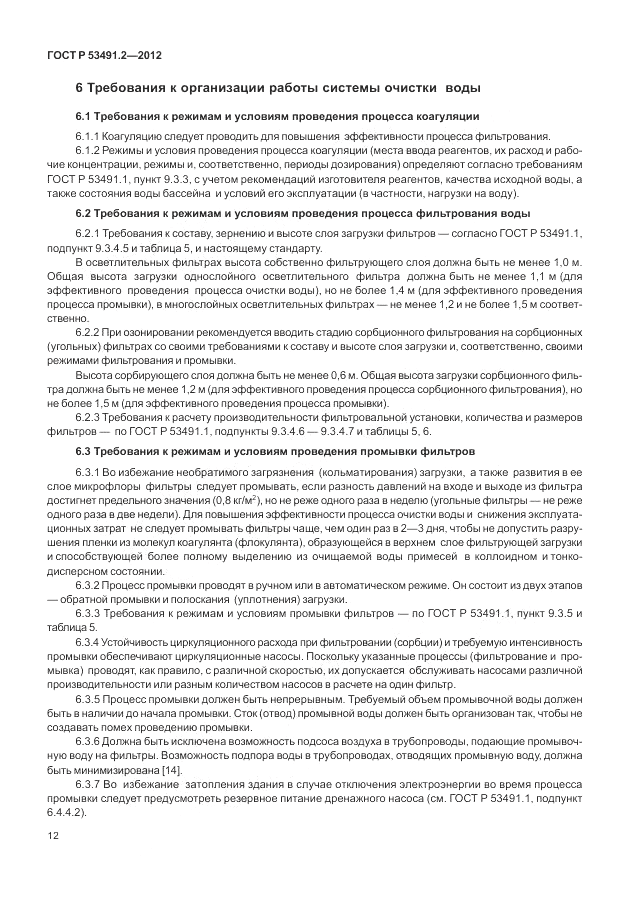 ГОСТ Р 53491.2—2012

6 Требования к организации работы системы очистки воды

6.1 Требования к режимам и условиям проведения процесса коагуляции

6.1.1 Коагуляцию следует проводить для повышения эффективности процесса фильтрования.

6.1.2 Режимы и условия проведения процесса коагуляции (места ввода реагентов, их расход и рабочие концентрации, режимы и, соответственно, периоды дозирования) определяют согласно требованиям ГОСТ Р 53491.1, пункт 9.3.3, с учетом рекомендаций изготовителя реагентов, качества исходной воды, а также состояния воды бассейна и условий его эксплуатации (в частности, нагрузки на воду).

6.2 Требования к режимам и условиям проведения процесса фильтрования воды

6.2.1 Требования к составу, зернению и высоте слоя загрузки фильтров — согласно ГОСТ Р 53491.1, подпункт 9.3.4.5 и таблица 5, и настоящему стандарту.

В осветлительных фильтрах высота собственно фильтрующего слоя должна быть не менее 1,0 м. Общая высота загрузки однослойного осветлительного фильтра должна быть не менее 1,1 м (для эффективного проведения процесса очистки воды), но не более 1,4 м (для эффективного проведения процесса промывки), в многослойных осветлительных фильтрах — не менее 1,2 и не более 1,5 м соответственно.

6.2.2 При озонировании рекомендуется вводить стадию сорбционного фильтрования на сорбционных (угольных) фильтрах со своими требованиями к составу и высоте слоя загрузки и, соответственно, своими режимами фильтрования и промывки.

Высота сорбирующего слоя должна быть не менее 0,6 м. Общая высота загрузки сорбционного фильтра должна быть не менее 1,2 м (для эффективного проведения процесса сорбционного фильтрования), но не более 1,5 м (для эффективного проведения процесса промывки).

6.2.3 Требования к расчету производительности фильтровальной установки, количества и размеров фильтров — по ГОСТ Р 53491.1, подпункты 9.3.4.6 — 9.3.4.7 и таблицы 5, 6.

6.3 Требования к режимам и условиям проведения промывки фильтров

6.3.1 Во избежание необратимого загрязнения (кольматирования) загрузки, а также развития в ее слое микрофлоры фильтры следует промывать, если разность давлений на входе и выходе из фильтра достигнет предельного значения (0,8 кг/м$^2$), но не реже одного раза в неделю (угольные фильтры — не реже одного раза в две недели). Для повышения эффективности процесса очистки воды и снижения эксплуатационных затрат не следует промывать фильтры чаще, чем один раз в 2—3 дня, чтобы не допустить разрушения пленки из молекул коагулянта (флокулянта), образующейся в верхнем слое фильтрующей загрузки и способствующей более полному выделению из очищаемой воды примесей в коллоидном и тонкодисперсном состоянии.

6.3.2 Процесс промывки проводят в ручном или в автоматическом режиме. Он состоит из двух этапов — обратной промывки и полоскания (уплотнения) загрузки.

6.3.3 Требования к режимам и условиям промывки фильтров — по ГОСТ Р 53491.1, пункт 9.3.5 и таблица 5.

6.3.4 Устойчивость циркуляционного расхода при фильтровании (сорбции) и требуемую интенсивность промывки обеспечивают циркуляционные насосы. Поскольку указанные процессы (фильтрование и промывка) проводят, как правило, с различной скоростью, их допускается обслуживать насосами различной производительности или разным количеством насосов в расчете на один фильтр.

6.3.5 Процесс промывки должен быть непрерывным. Требуемый объем промывочной воды должен быть в наличии до начала промывки. Сток (отвод) промывной воды должен быть организован так, чтобы не создавать помех проведению промывки.

6.3.6 Должна быть исключена возможность подсоса воздуха в трубопроводы, подающие промывочную воду на фильтры. Возможность подпора воды в трубопроводах, отводящих промывную воду, должна быть минимизирована [14].

6.3.7 Во избежание затопления здания в случае отключения электроэнергии во время процесса промывки следует предусмотреть резервное питание дренажного насоса (см. ГОСТ Р 53491.1, подпункт 6.4.4.2).

12